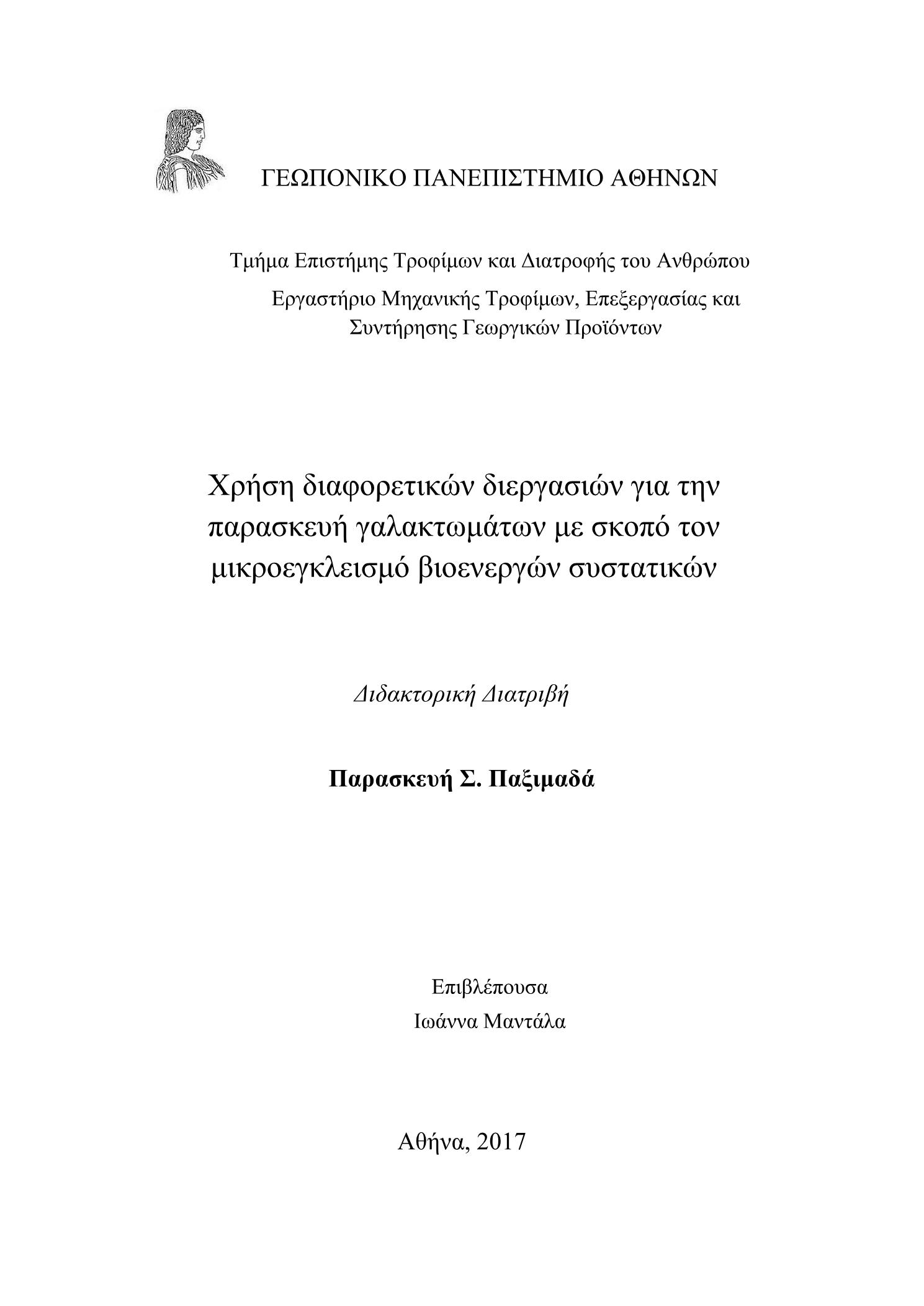 ΓΕΩΠΟΝΙΚΟ ΠΑΝΕΠΙΣΤΗΜΙΟ ΑΘΗΝΩΝ

Τμήμα Επιστήμης Τροφίμων και Διατροφής του Ανθρώπου

Εργαστήριο Μηχανικής Τροφίμων, Επεξεργασίας και Συντήρησης Γεωργικών Προϊόντων

Χρήση διαφορετικών διεργασιών για την παρασκευή γαλακτωμάτων με σκοπό τον μικροεγκλεισμό βιοενεργών συστατικών

Διδακτορική Διατριβή

Παρασκευή Σ. Παξιμαδά

Επιβλέπουσα
Ιωάννα Μαντάλα

Αθήνα, 2017